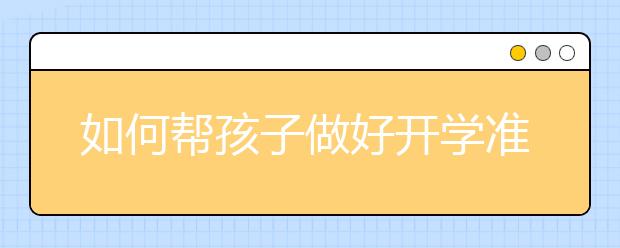 如何帮孩子做好开学准